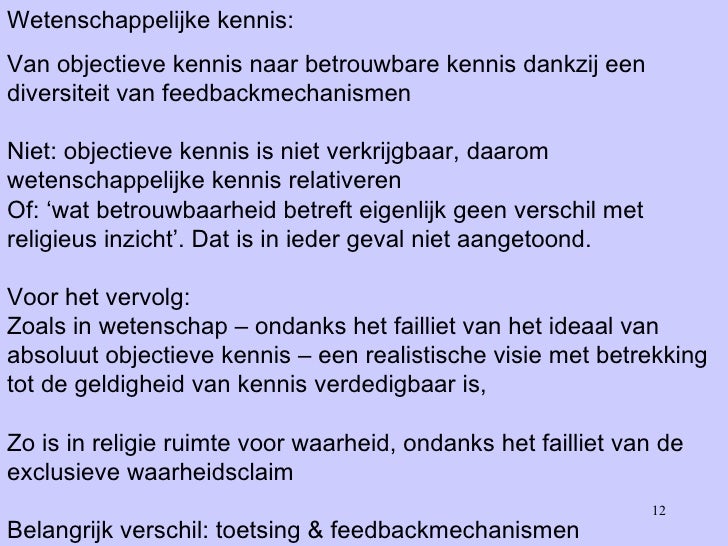 Wetenschappelijke kennis:

Van objectieve kennis naar betrouwbare kennis dankzij een diversiteit van feedbackmechanismen

Niet: objectieve kennis is niet verkrijgbaar, daarom wetenschappelijke kennis relativeren
Of: 'wat betrouwbaarheid betreft eigenlijk geen verschil met religieus inzicht'. Dat is in ieder geval niet aangetoond.

Voor het vervolg:
Zoals in wetenschap – ondanks het failliet van het ideaal van absoluut objectieve kennis – een realistische visie met betrekking tot de geldigheid van kennis verdedigbaar is,

Zo is in religie ruimte voor waarheid, ondanks het failliet van de exclusieve waarheidsclaim

12

Belangrijk verschil: toetsing & feedbackmechanismen